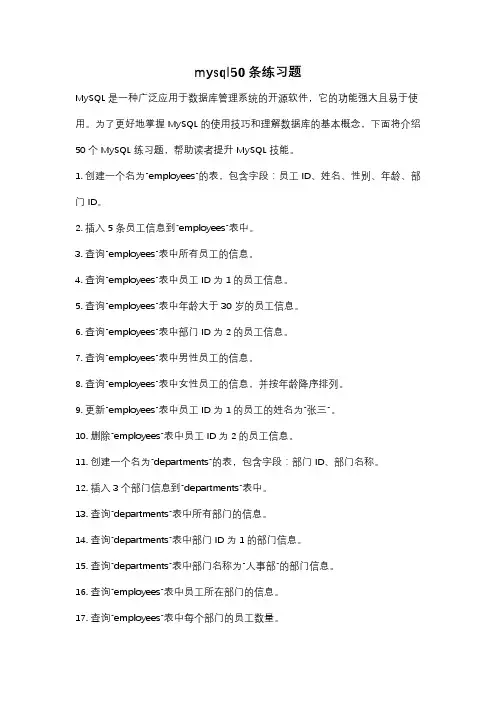 mysql50 条练习题

MySQL 是一种广泛应用于数据库管理系统的开源软件，它的功能强大且易于使用。为了更好地掌握 MySQL 的使用技巧和理解数据库的基本概念，下面将介绍 50 个 MySQL 练习题，帮助读者提升 MySQL 技能。

1. 创建一个名为"employees"的表，包含字段：员工 ID、姓名、性别、年龄、部门 ID。

2. 插入 5 条员工信息到"employees"表中。

3. 查询"employees"表中所有员工的信息。

4. 查询"employees"表中员工 ID 为 1 的员工信息。

5. 查询"employees"表中年龄大于 30 岁的员工信息。

6. 查询"employees"表中部门 ID 为 2 的员工信息。

7. 查询"employees"表中男性员工的信息。

8. 查询"employees"表中女性员工的信息，并按年龄降序排列。

9. 更新"employees"表中员工 ID 为 1 的员工的姓名为"张三"。

10. 删除"employees"表中员工 ID 为 2 的员工信息。

11. 创建一个名为"departments"的表，包含字段：部门 ID、部门名称。

12. 插入 3 个部门信息到"departments"表中。

13. 查询"departments"表中所有部门的信息。

14. 查询"departments"表中部门 ID 为 1 的部门信息。

15. 查询"departments"表中部门名称为"人事部"的部门信息。

16. 查询"employees"表中员工所在部门的信息。

17. 查询"employees"表中每个部门的员工数量。